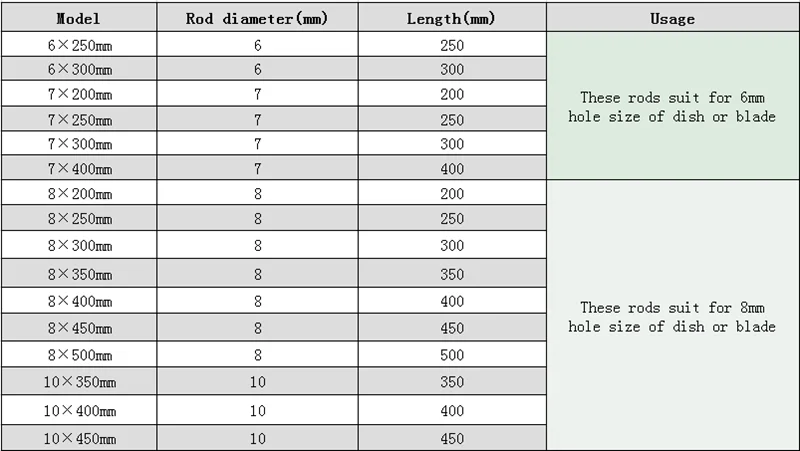 | Model | Rod diameter(mm) | Length(mm) | Usage |
|---|---|---|---|
| 6×250mm | 6 | 250 | These rods suit for 6mm hole size of dish or blade |
| 6×300mm | 6 | 300 | |
| 7×200mm | 7 | 200 | |
| 7×250mm | 7 | 250 | |
| 7×300mm | 7 | 300 | |
| 7×400mm | 7 | 400 | |
| 8×200mm | 8 | 200 | These rods suit for 8mm hole size of dish or blade |
| 8×250mm | 8 | 250 | |
| 8×300mm | 8 | 300 | |
| 8×350mm | 8 | 350 | |
| 8×400mm | 8 | 400 | |
| 8×450mm | 8 | 450 | |
| 8×500mm | 8 | 500 | |
| 10×350mm | 10 | 350 | |
| 10×400mm | 10 | 400 | |
| 10×450mm | 10 | 450 | |